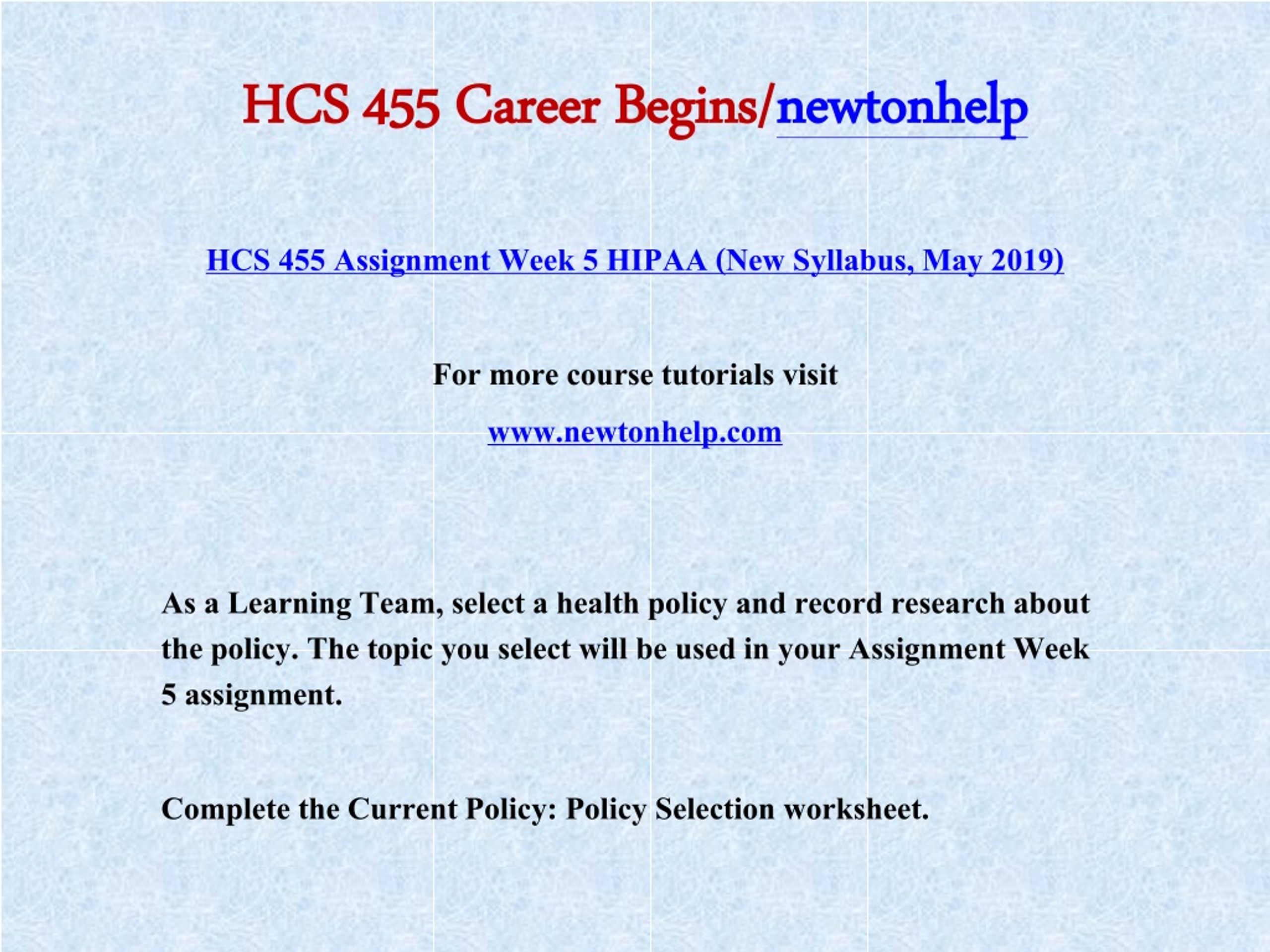 HCS 455 Career Begins/newtonhelp

HCS 455 Assignment Week 5 HIPAA (New Syllabus, May 2019)

For more course tutorials visit

www.newtonhelp.com

As a Learning Team, select a health policy and record research about the policy. The topic you select will be used in your Assignment Week 5 assignment.

Complete the Current Policy: Policy Selection worksheet.